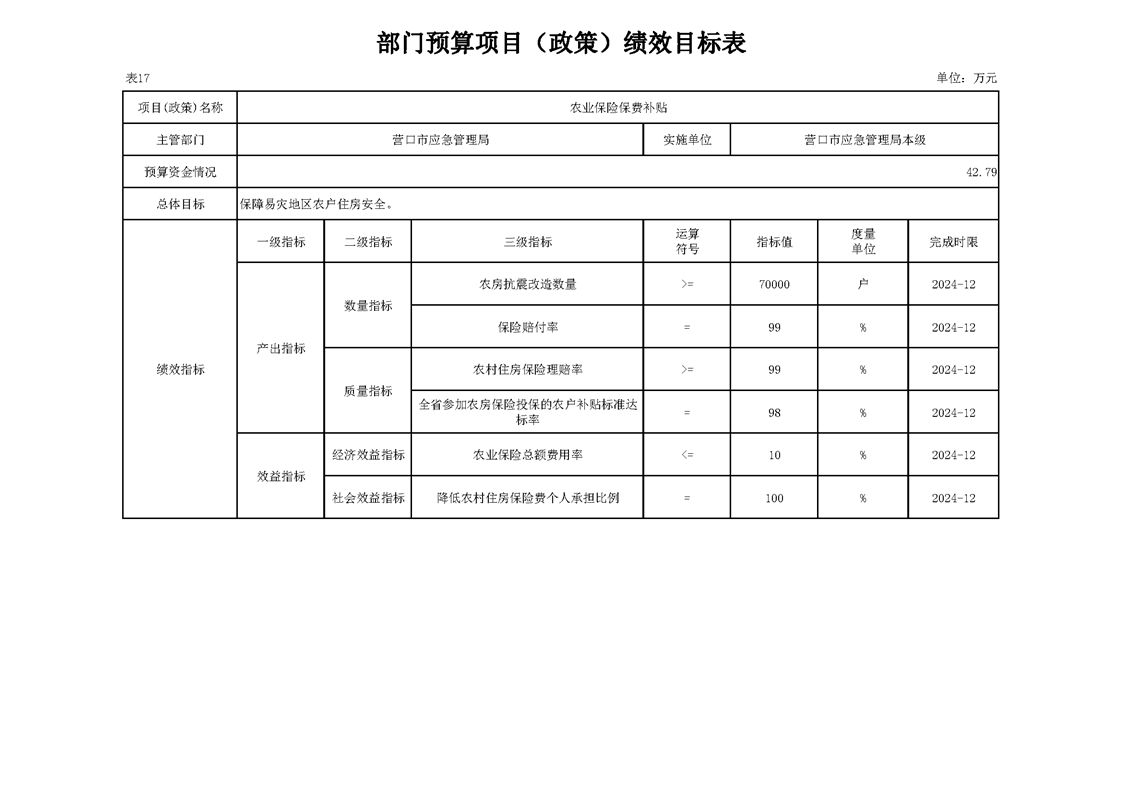 部门预算项目（政策）绩效目标表

表17

单位：万元

| 项目(政策)名称 | 农业保险保费补贴 | | | | | | |
|---|---|---|---|---|---|---|---|
| 主管部门 | 营口市应急管理局 | | | 实施单位 | 营口市应急管理局本级 | | |
| 预算资金情况 | 42.79 | | | | | | |
| 总体目标 | 保障易灾地区农户住房安全。 | | | | | | |
| 绩效指标 | 一级指标 | 二级指标 | 三级指标 | 运算符号 | 指标值 | 度量单位 | 完成时限 |
| | 产出指标 | 数量指标 | 农房抗震改造数量 | >= | 70000 | 户 | 2024-12 |
| | | | 保险赔付率 | = | 99 | % | 2024-12 |
| | | 质量指标 | 农村住房保险理赔率 | >= | 99 | % | 2024-12 |
| | | | 全省参加农房保险投保的农户补贴标准达标率 | = | 98 | % | 2024-12 |
| | 效益指标 | 经济效益指标 | 农业保险总额费用率 | <= | 10 | % | 2024-12 |
| | | 社会效益指标 | 降低农村住房保险费个人承担比例 | = | 100 | % | 2024-12 |